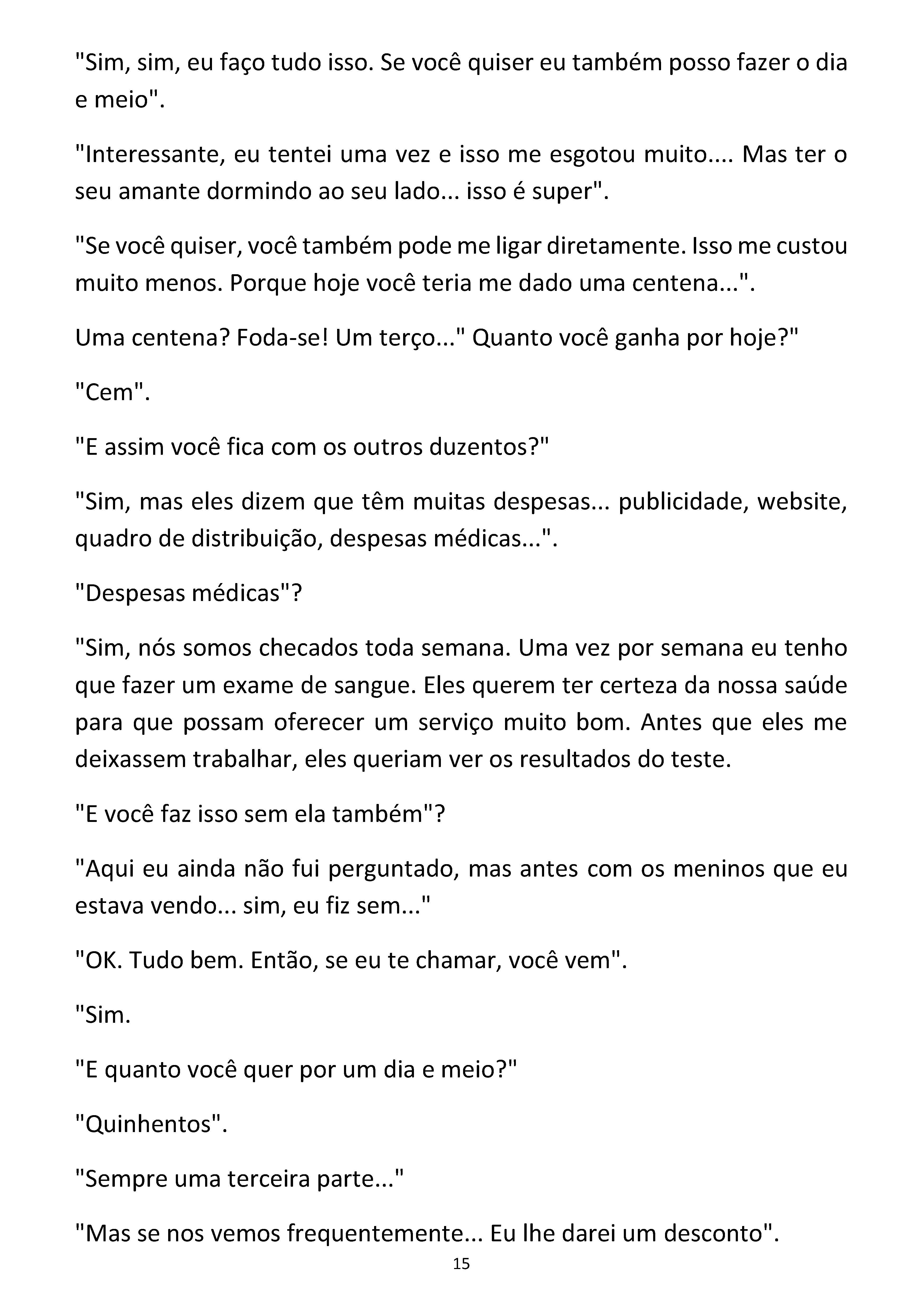 "Sim, sim, eu faço tudo isso. Se você quiser eu também posso fazer o dia e meio".

"Interessante, eu tentei uma vez e isso me esgotou muito.... Mas ter o seu amante dormindo ao seu lado... isso é super".

"Se você quiser, você também pode me ligar diretamente. Isso me custou muito menos. Porque hoje você teria me dado uma centena...".

Uma centena? Foda-se! Um terço..." Quanto você ganha por hoje?"

"Cem".

"E assim você fica com os outros duzentos?"

"Sim, mas eles dizem que têm muitas despesas... publicidade, website, quadro de distribuição, despesas médicas...".

"Despesas médicas"?

"Sim, nós somos checados toda semana. Uma vez por semana eu tenho que fazer um exame de sangue. Eles querem ter certeza da nossa saúde para que possam oferecer um serviço muito bom. Antes que eles me deixassem trabalhar, eles queriam ver os resultados do teste.

"E você faz isso sem ela também"?

"Aqui eu ainda não fui perguntado, mas antes com os meninos que eu estava vendo... sim, eu fiz sem..."

"OK. Tudo bem. Então, se eu te chamar, você vem".

"Sim.

"E quanto você quer por um dia e meio?"

"Quinhentos".

"Sempre uma terceira parte..."

"Mas se nos vemos frequentemente... Eu lhe darei um desconto".

15